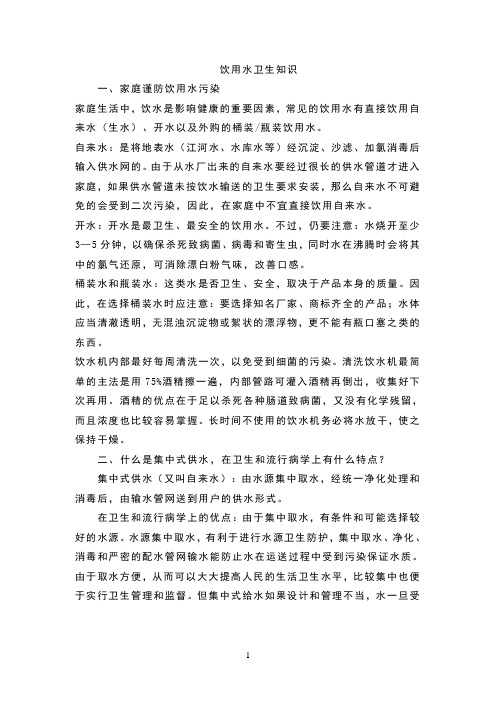 饮用水卫生知识

一、家庭谨防饮用水污染

家庭生活中，饮水是影响健康的重要因素，常见的饮用水有直接饮用自来水（生水）、开水以及外购的桶装/瓶装饮用水。

自来水：是将地表水（江河水、水库水等）经沉淀、沙滤、加氯消毒后输入供水网的。由于从水厂出来的自来水要经过很长的供水管道才进入家庭，如果供水管道未按饮水输送的卫生要求安装，那么自来水不可避免的会受到二次污染，因此，在家庭中不宜直接饮用自来水。

开水：开水是最卫生、最安全的饮用水。不过，仍要注意：水烧开至少3—5分钟，以确保杀死致病菌、病毒和寄生虫，同时水在沸腾时会将其中的氯气还原，可消除漂白粉气味，改善口感。

桶装水和瓶装水：这类水是否卫生、安全，取决于产品本身的质量。因此，在选择桶装水时应注意：要选择知名厂家、商标齐全的产品；水体应当清澈透明，无混浊沉淀物或絮状的漂浮物，更不能有瓶口塞之类的东西。

饮水机内部最好每周清洗一次，以免受到细菌的污染。清洗饮水机最简单的主法是用75%酒精擦一遍，内部管路可灌入酒精再倒出，收集好下次再用。酒精的优点在于足以杀死各种肠道致病菌，又没有化学残留，而且浓度也比较容易掌握。长时间不使用的饮水机务必将水放干，使之保持干燥。

二、什么是集中式供水，在卫生和流行病学上有什么特点？

集中式供水（又叫自来水）：由水源集中取水，经统一净化处理和消毒后，由输水管网送到用户的供水形式。

在卫生和流行病学上的优点：由于集中取水，有条件和可能选择较好的水源。水源集中取水，有利于进行水源卫生防护，集中取水、净化、消毒和严密的配水管网输水能防止水在运送过程中受到污染保证水质。由于取水方便，从而可以大大提高人民的生活卫生水平，比较集中也便于实行卫生管理和监督。但集中式给水如果设计和管理不当，水一旦受

1